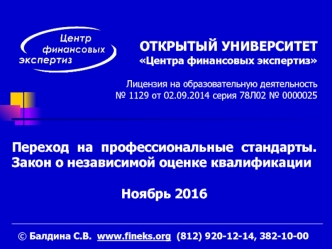 Центр финансовых экспертиз

ОТКРЫТЫЙ УНИВЕРСИТЕТ
«Центра финансовых экспертиз»

Лицензия на образовательную деятельность
№ 1129 от 02.09.2014 серия 78Л02 № 0000025

Переход на профессиональные стандарты. Закон о независимой оценке квалификации

Ноябрь 2016

© Балдина С.В. www.fineks.org (812) 920-12-14, 382-10-00